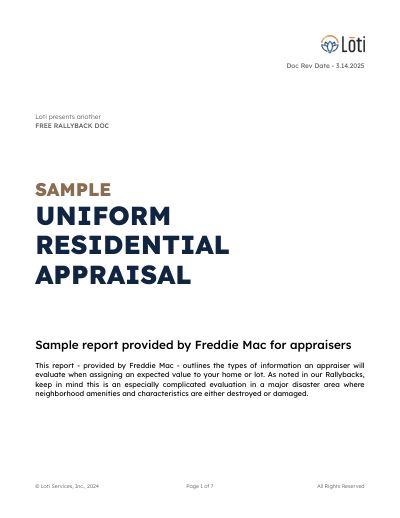 Lōti

Doc Rev Date - 3.14.2025

Loti presents another
FREE RALLYBACK DOC

SAMPLE
UNIFORM RESIDENTIAL APPRAISAL

Sample report provided by Freddie Mac for appraisers

This report - provided by Freddie Mac - outlines the types of information an appraiser will evaluate when assigning an expected value to your home or lot. As noted in our Rallybacks, keep in mind this is an especially complicated evaluation in a major disaster area where neighborhood amenities and characteristics are either destroyed or damaged.

© Loti Services, Inc., 2024

Page 1 of 7

All Rights Reserved